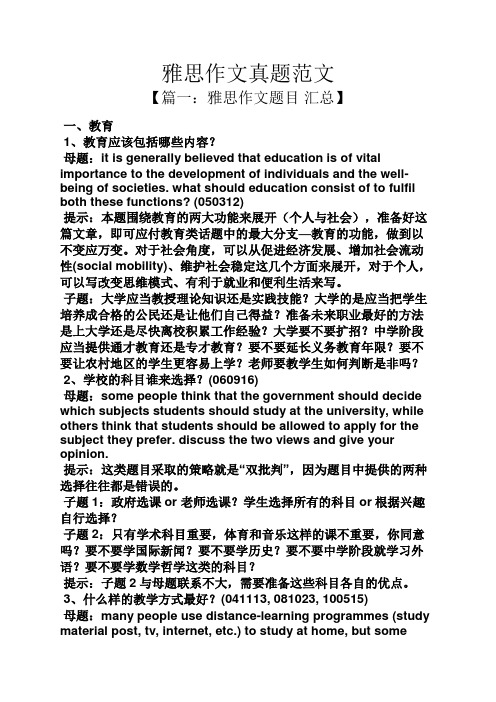 雅思作文真题范文

【篇一：雅思作文题目 汇总】

一、教育

1、教育应该包括哪些内容？

母题：it is generally believed that education is of vital importance to the development of individuals and the well-being of societies. what should education consist of to fulfil both these functions? (050312)

提示：本题围绕教育的两大功能来展开（个人与社会），准备好这篇文章，即可应付教育类话题中的最大分支—教育的功能，做到以不变应万变。对于社会角度，可以从促进经济发展、增加社会流动性(social mobility)、维护社会稳定这几个方面来展开，对于个人，可以写改变思维模式、有利于就业和便利生活来写。

子题：大学应当教授理论知识还是实践技能？大学的是应当把学生培养成合格的公民还是让他们自己得益？准备未来职业最好的方法是上大学还是尽快离校积累工作经验？大学要不要扩招？中学阶段应当提供通才教育还是专才教育？要不要延长义务教育年限？要不要让农村地区的学生更容易上学？老师要教学生如何判断是非吗？

2、学校的科目谁来选择？(060916)

母题：some people think that the government should decide which subjects students should study at the university, while others think that students should be allowed to apply for the subject they prefer. discuss the two views and give your opinion.

提示：这类题目采取的策略就是“双批判”，因为题目中提供的两种选择往往都是错误的。

子题 1：政府选课 or 老师选课？学生选择所有的科目 or 根据兴趣自行选择？

子题 2：只有学术科目重要，体育和音乐这样的课不重要，你同意吗？要不要学国际新闻？要不要学历史？要不要中学阶段就学习外语？要不要学数学哲学这类的科目？

提示：子题 2 与母题联系不大，需要准备这些科目各自的优点。

3、什么样的教学方式最好？(041113, 081023, 100515)

母题：many people use distance-learning programmes (study material post, tv, internet, etc.) to study at home, but some